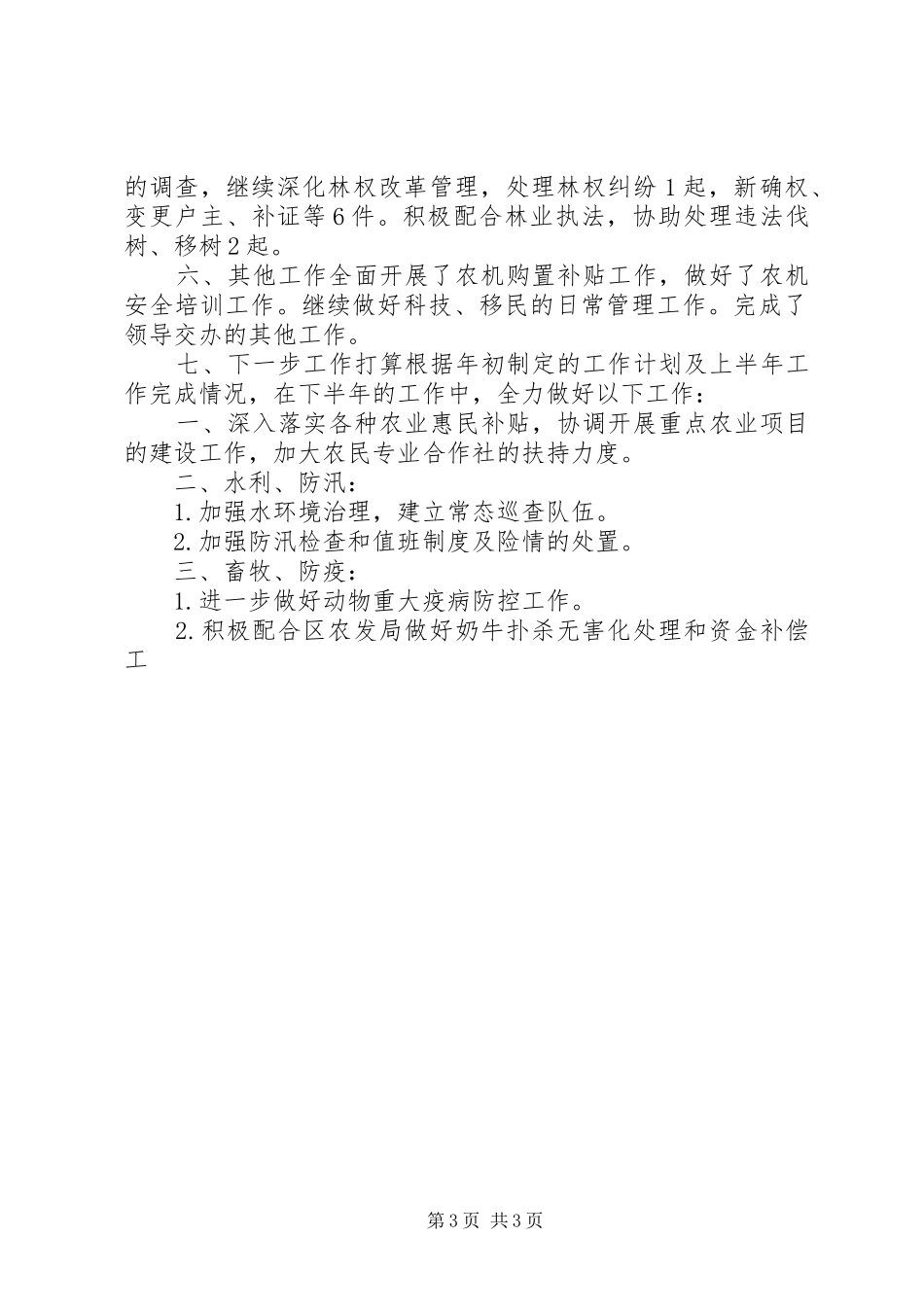 的调查，继续深化林权改革管理，处理林权纠纷1起，新确权、变更户主、补证等6件。积极配合林业执法，协助处理违法伐树、移树2起。

六、其他工作全面开展了农机购置补贴工作，做好了农机安全培训工作。继续做好科技、移民的日常管理工作。完成了领导交办的其他工作。

七、下一步工作打算根据年初制定的工作计划及上半年工作完成情况，在下半年的工作中，全力做好以下工作：

一、深入落实各种农业惠民补贴，协调开展重点农业项目的建设工作，加大农民专业合作社的扶持力度。

二、水利、防汛：

1.加强水环境治理，建立常态巡查队伍。

2.加强防汛检查和值班制度及险情的处置。

三、畜牧、防疫：

1.进一步做好动物重大疫病防控工作。

2.积极配合区农发局做好奶牛扑杀无害化处理和资金补偿工

第3页 共3页